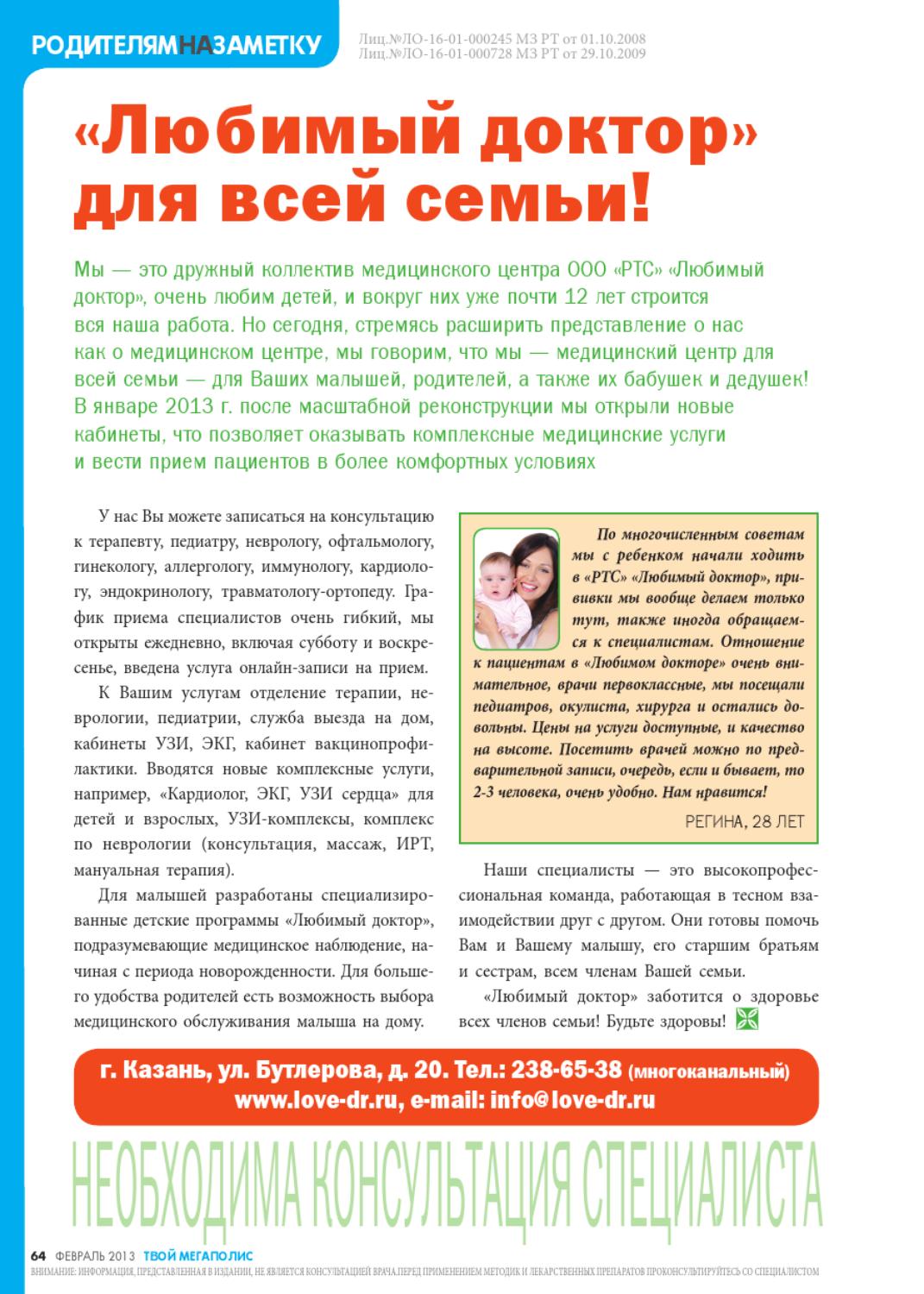 РОДИТЕЛЯМНАЗАМЕТКУ

Лиц.№ЛО-16-01-000245 МЗ РТ от 01.10.2008
Лиц.№ЛО-16-01-000728 МЗ РТ от 29.10.2009

«Любимый доктор» для всей семьи!

Мы — это дружный коллектив медицинского центра ООО «РТС» «Любимый доктор», очень любим детей, и вокруг них уже почти 12 лет строится вся наша работа. Но сегодня, стремясь расширить представление о нас как о медицинском центре, мы говорим, что мы — медицинский центр для всей семьи — для Ваших малышей, родителей, а также их бабушек и дедушек! В январе 2013 г. после масштабной реконструкции мы открыли новые кабинеты, что позволяет оказывать комплексные медицинские услуги и вести прием пациентов в более комфортных условиях

У нас Вы можете записаться на консультацию к терапевту, педиатру, неврологу, офтальмологу, гинекологу, аллергологу, иммунологу, кардиологу, эндокринологу, травматологу-ортопеду. График приема специалистов очень гибкий, мы открыты ежедневно, включая субботу и воскресенье, введена услуга онлайн-записи на прием.

К Вашим услугам отделение терапии, неврологии, педиатрии, служба выезда на дом, кабинеты УЗИ, ЭКГ, кабинет вакцинопрофилактики. Вводятся новые комплексные услуги, например, «Кардиолог, ЭКГ, УЗИ сердца» для детей и взрослых, УЗИ-комплексы, комплекс по неврологии (консультация, массаж, ИРТ, мануальная терапия).

Для малышей разработаны специализированные детские программы «Любимый доктор», подразумевающие медицинское наблюдение, начиная с периода новорожденности. Для большего удобства родителей есть возможность выбора медицинского обслуживания малыша на дому.

По многочисленным советам мы с ребенком начали ходить в «РТС» «Любимый доктор», прививки мы вообще делаем только тут, также иногда обращаемся к специалистам. Отношение к пациентам в «Любимом докторе» очень внимательное, врачи первоклассные, мы посещали педиатров, окулиста, хирурга и остались довольны. Цены на услуги доступные, и качество на высоте. Посетить врачей можно по предварительной записи, очередь, если и бывает, то 2-3 человека, очень удобно. Нам нравится!

РЕГИНА, 28 ЛЕТ

Наши специалисты — это высокопрофессиональная команда, работающая в тесном взаимодействии друг с другом. Они готовы помочь Вам и Вашему малышу, его старшим братьям и сестрам, всем членам Вашей семьи.

«Любимый доктор» заботится о здоровье всех членов семьи! Будьте здоровы!

г. Казань, ул. Бутлерова, д. 20. Тел.: 238-65-38 (многоканальный)
www.love-dr.ru, e-mail: info@love-dr.ru

НЕОБХОДИМА КОНСУЛЬТАЦИЯ СПЕЦИАЛИСТА

64 ФЕВРАЛЬ 2013 ТВОЙ МЕГАПОЛИС
ВНИМАНИЕ: ИНФОРМАЦИЯ, ПРЕДСТАВЛЕННАЯ В ИЗДАНИИ, НЕ ЯВЛЯЕТСЯ КОНСУЛЬТАЦИЕЙ ВРАЧА.ПЕРЕД ПРИМЕНЕНИЕМ МЕТОДИК И ЛЕКАРСТВЕННЫХ ПРЕПАРАТОВ ПРОКОНСУЛЬТИРУЙТЕСЬ СО СПЕЦИАЛИСТОМ